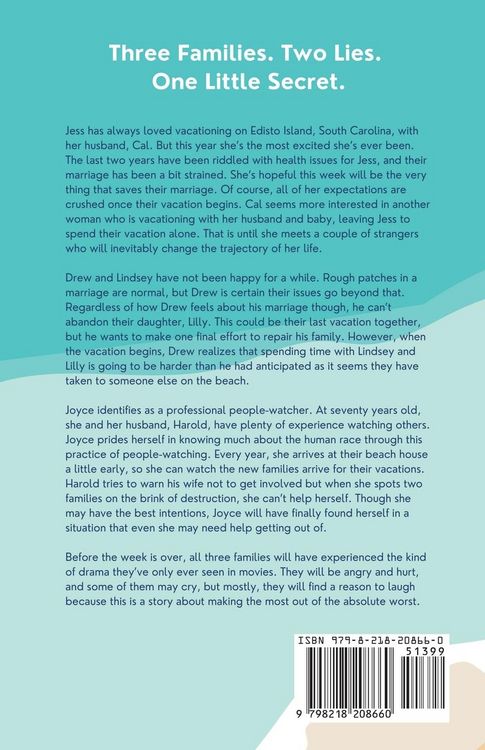 Three Families. Two Lies.
One Little Secret.

Jess has always loved vacationing on Edisto Island, South Carolina, with her husband, Cal. But this year she's the most excited she's ever been. The last two years have been riddled with health issues for Jess, and their marriage has been a bit strained. She's hopeful this week will be the very thing that saves their marriage. Of course, all of her expectations are crushed once their vacation begins. Cal seems more interested in another woman who is vacationing with her husband and baby, leaving Jess to spend their vacation alone. That is until she meets a couple of strangers who will inevitably change the trajectory of her life.

Drew and Lindsey have not been happy for a while. Rough patches in a marriage are normal, but Drew is certain their issues go beyond that. Regardless of how Drew feels about his marriage though, he can't abandon their daughter, Lilly. This could be their last vacation together, but he wants to make one final effort to repair his family. However, when the vacation begins, Drew realizes that spending time with Lindsey and Lilly is going to be harder than he had anticipated as it seems they have taken to someone else on the beach.

Joyce identifies as a professional people-watcher. At seventy years old, she and her husband, Harold, have plenty of experience watching others. Joyce prides herself in knowing much about the human race through this practice of people-watching. Every year, she arrives at their beach house a little early, so she can watch the new families arrive for their vacations. Harold tries to warn his wife not to get involved but when she spots two families on the brink of destruction, she can't help herself. Though she may have the best intentions, Joyce will have finally found herself in a situation that even she may need help getting out of.

Before the week is over, all three families will have experienced the kind of drama they've only ever seen in movies. They will be angry and hurt, and some of them may cry, but mostly, they will find a reason to laugh because this is a story about making the most out of the absolute worst.

ISBN 979-8-218-20866-0
51399
9 798218 208660